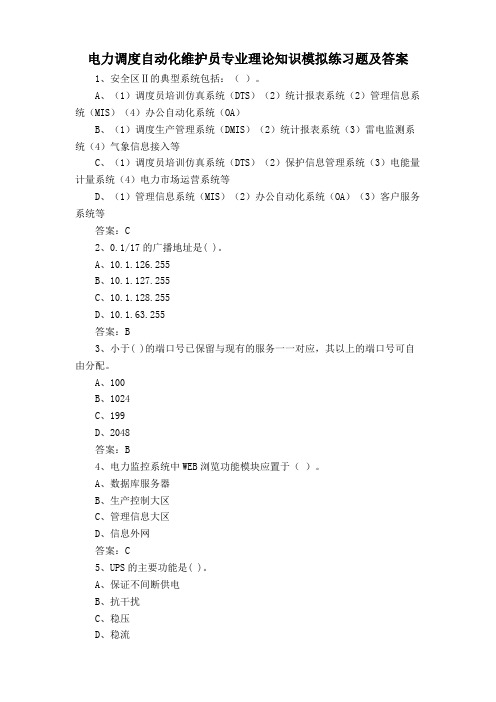 电力调度自动化维护员专业理论知识模拟练习题及答案

1、安全区Ⅱ的典型系统包括：（ ）。

A、（1）调度员培训仿真系统（DTS）（2）统计报表系统（2）管理信息系统（MIS）（4）办公自动化系统（OA）

B、（1）调度生产管理系统（DMIS）（2）统计报表系统（3）雷电监测系统（4）气象信息接入等

C、（1）调度员培训仿真系统（DTS）（2）保护信息管理系统（3）电能量计量系统（4）电力市场运营系统等

D、（1）管理信息系统（MIS）（2）办公自动化系统（OA）（3）客户服务系统等

答案：C

2、0.1/17 的广播地址是( )。

A、10.1.126.255

B、10.1.127.255

C、10.1.128.255

D、10.1.63.255

答案：B

3、小于( )的端口号已保留与现有的服务一一对应，其以上的端口号可自由分配。

A、100

B、1024

C、199

D、2048

答案：B

4、电力监控系统中 WEB 浏览功能模块应置于（ ）。

A、数据库服务器

B、生产控制大区

C、管理信息大区

D、信息外网

答案：C

5、UPS 的主要功能是( )。

A、保证不间断供电

B、抗干扰

C、稳压

D、稳流